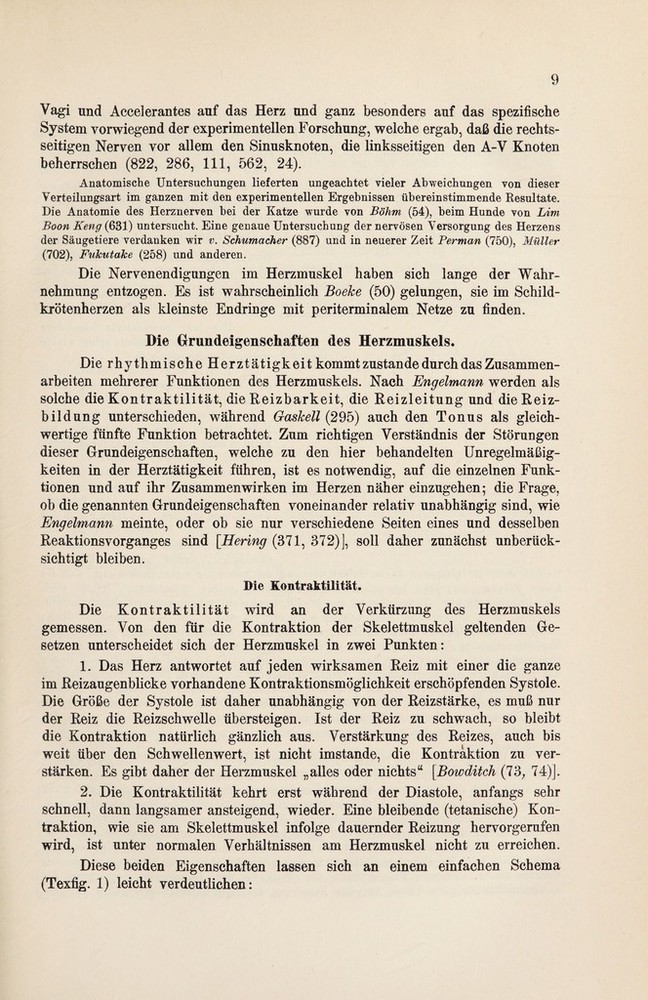 9

Vagi und Accelerantes auf das Herz und ganz besonders auf das spezifische System vorwiegend der experimentellen Forschung, welche ergab, daß die rechtsseitigen Nerven vor allem den Sinusknoten, die linksseitigen den A-V Knoten beherrschen (822, 286, 111, 562, 24).

Anatomische Untersuchungen lieferten ungeachtet vieler Abweichungen von dieser Verteilungsart im ganzen mit den experimentellen Ergebnissen übereinstimmende Resultate. Die Anatomie des Herznerven bei der Katze wurde von Böhm (54), beim Hunde von Lim Boon Keng (631) untersucht. Eine genaue Untersuchung der nervösen Versorgung des Herzens der Säugetiere verdanken wir v. Schumacher (887) und in neuerer Zeit Perman (750), Müller (702), Fukutake (258) und anderen.

Die Nervenendigungen im Herzmuskel haben sich lange der Wahrnehmung entzogen. Es ist wahrscheinlich Boeke (50) gelungen, sie im Schildkrötenherzen als kleinste Endringe mit periterminalem Netze zu finden.

Die Grundeigenschaften des Herzmuskels.

Die rhythmische Herztätigkeit kommt zustande durch das Zusammenarbeiten mehrerer Funktionen des Herzmuskels. Nach Engelmann werden als solche die Kontraktilität, die Reizbarkeit, die Reizleitung und die Reizbildung unterschieden, während Gaskell (295) auch den Tonus als gleichwertige fünfte Funktion betrachtet. Zum richtigen Verständnis der Störungen dieser Grundeigenschaften, welche zu den hier behandelten Unregelmäßigkeiten in der Herztätigkeit führen, ist es notwendig, auf die einzelnen Funktionen und auf ihr Zusammenwirken im Herzen näher einzugehen; die Frage, ob die genannten Grundeigenschaften voneinander relativ unabhängig sind, wie Engelmann meinte, oder ob sie nur verschiedene Seiten eines und desselben Reaktionsvorganges sind [Hering (371, 372)], soll daher zunächst unberücksichtigt bleiben.

Die Kontraktilität.

Die Kontraktilität wird an der Verkürzung des Herzmuskels gemessen. Von den für die Kontraktion der Skelettmuskel geltenden Gesetzen unterscheidet sich der Herzmuskel in zwei Punkten:

1. Das Herz antwortet auf jeden wirksamen Reiz mit einer die ganze im Reizaugenblicke vorhandene Kontraktionsmöglichkeit erschöpfenden Systole. Die Größe der Systole ist daher unabhängig von der Reizstärke, es muß nur der Reiz die Reizschwelle übersteigen. Ist der Reiz zu schwach, so bleibt die Kontraktion natürlich gänzlich aus. Verstärkung des Reizes, auch bis weit über den Schwellenwert, ist nicht imstande, die Kontraktion zu verstärken. Es gibt daher der Herzmuskel „alles oder nichts“ [Bowditch (73, 74)].

2. Die Kontraktilität kehrt erst während der Diastole, anfangs sehr schnell, dann langsamer ansteigend, wieder. Eine bleibende (tetanische) Kontraktion, wie sie am Skelettmuskel infolge dauernder Reizung hervorgerufen wird, ist unter normalen Verhältnissen am Herzmuskel nicht zu erreichen.

Diese beiden Eigenschaften lassen sich an einem einfachen Schema (Texfig. 1) leicht verdeutlichen: